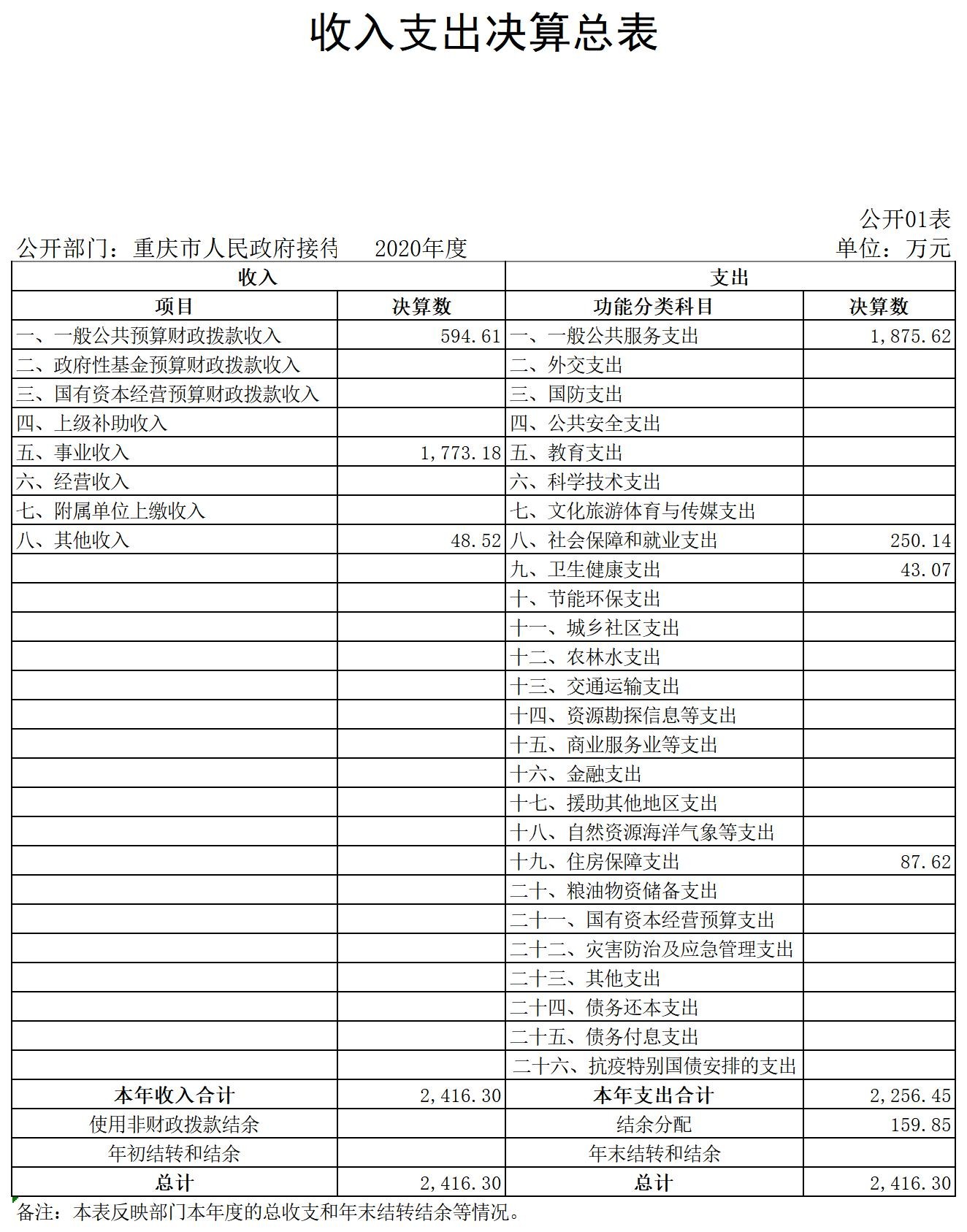 收入支出决算总表

公开01表

公开部门：重庆市人民政府接待 2020年度

单位：万元

| 收入 | | 支出 | |
|---|---|---|---|
| 项目 | 决算数 | 功能分类科目 | 决算数 |
| 一、一般公共预算财政拨款收入 | 594.61 | 一、一般公共服务支出 | 1,875.62 |
| 二、政府性基金预算财政拨款收入 | | 二、外交支出 | |
| 三、国有资本经营预算财政拨款收入 | | 三、国防支出 | |
| 四、上级补助收入 | | 四、公共安全支出 | |
| 五、事业收入 | 1,773.18 | 五、教育支出 | |
| 六、经营收入 | | 六、科学技术支出 | |
| 七、附属单位上缴收入 | | 七、文化旅游体育与传媒支出 | |
| 八、其他收入 | 48.52 | 八、社会保障和就业支出 | 250.14 |
| | | 九、卫生健康支出 | 43.07 |
| | | 十、节能环保支出 | |
| | | 十一、城乡社区支出 | |
| | | 十二、农林水支出 | |
| | | 十三、交通运输支出 | |
| | | 十四、资源勘探信息等支出 | |
| | | 十五、商业服务业等支出 | |
| | | 十六、金融支出 | |
| | | 十七、援助其他地区支出 | |
| | | 十八、自然资源海洋气象等支出 | |
| | | 十九、住房保障支出 | 87.62 |
| | | 二十、粮油物资储备支出 | |
| | | 二十一、国有资本经营预算支出 | |
| | | 二十二、灾害防治及应急管理支出 | |
| | | 二十三、其他支出 | |
| | | 二十四、债务还本支出 | |
| | | 二十五、债务付息支出 | |
| | | 二十六、抗疫特别国债安排的支出 | |
| 本年收入合计 | 2,416.30 | 本年支出合计 | 2,256.45 |
| 使用非财政拨款结余 | | 结余分配 | 159.85 |
| 年初结转和结余 | | 年末结转和结余 | |
| 总计 | 2,416.30 | 总计 | 2,416.30 |

备注：本表反映部门本年度的总收支和年末结转结余等情况。